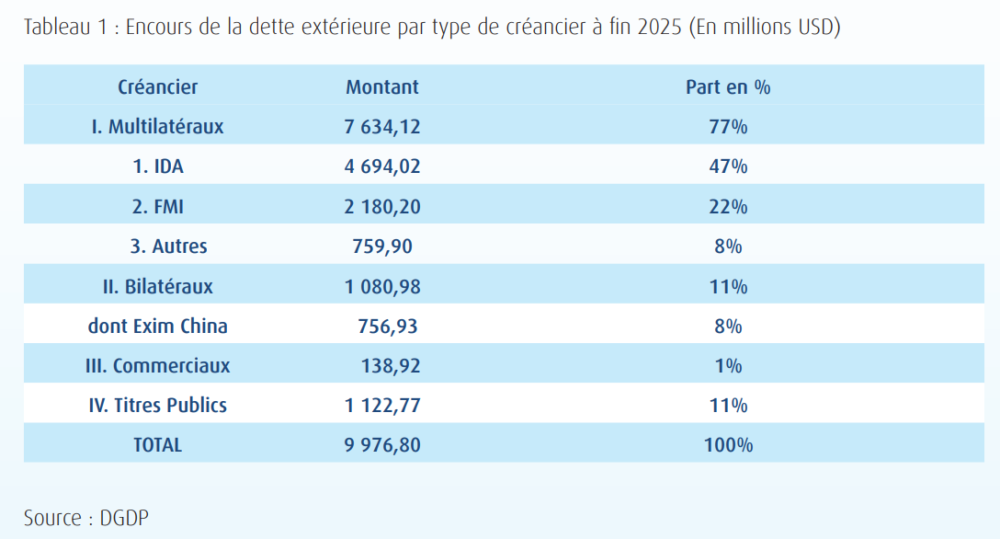 Tableau 1 : Encours de la dette extérieure par type de créancier à fin 2025 (En millions USD)

| Créancier | Montant | Part en % |
|---|---|---|
| I. Multilatéraux | 7 634,12 | 77% |
| 1. IDA | 4 694,02 | 47% |
| 2. FMI | 2 180,20 | 22% |
| 3. Autres | 759,90 | 8% |
| II. Bilatéraux | 1 080,98 | 11% |
| dont Exim China | 756,93 | 8% |
| III. Commerciaux | 138,92 | 1% |
| IV. Titres Publics | 1 122,77 | 11% |
| TOTAL | 9 976,80 | 100% |

Source : DGDP